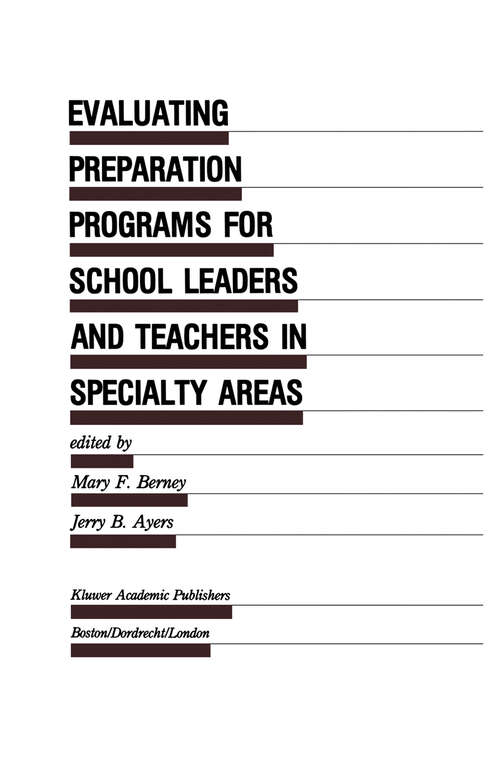 EVALUATING PREPARATION PROGRAMS FOR SCHOOL LEADERS AND TEACHERS IN SPECIALTY AREAS

edited by

Mary F. Berney

Jerry B. Ayers

Kluwer Academic Publishers

Boston/Dordrecht/London